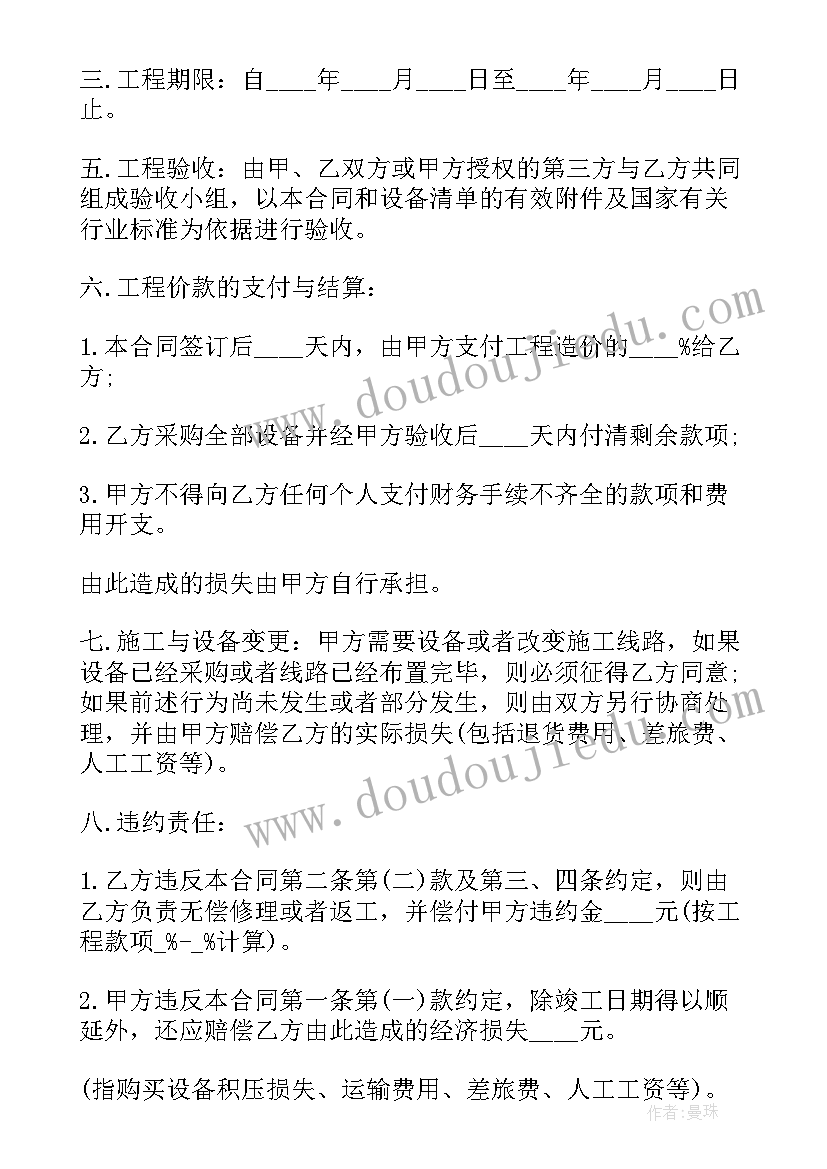 三.工程期限：自____年____月____日至____年____月____日止。

五.工程验收：由甲、乙双方或甲方授权的第三方与乙方共同组成验收小组，以本合同和设备清单的有效附件及国家有关行业标准为依据进行验收。

六.工程价款的支付与结算：

1.本合同签订后____天内，由甲方支付工程造价的____%给乙方；

2.乙方采购全部设备并经甲方验收后____天内付清剩余款项；

3.甲方不得向乙方任何个人支付财务手续不齐全的款项和费用开支。

由此造成的损失由甲方自行承担。

七.施工与设备变更：甲方需要设备或者改变施工线路，如果设备已经采购或者线路已经布置完毕，则必须征得乙方同意；如果前述行为尚未发生或者部分发生，则由双方另行协商处理，并由甲方赔偿乙方的实际损失(包括退货费用、差旅费、人工工资等)。

八.违约责任：

1.乙方违反本合同第二条第(二)款及第三、四条约定，则由乙方负责无偿修理或者返工，并偿付甲方违约金____元(按工程款项_%-_%计算)。

2.甲方违反本合同第一条第(一)款约定，除竣工日期得以顺延外，还应赔偿乙方由此造成的经济损失____元。

(指购买设备积压损失、运输费用、差旅费、人工工资等)。

www.doudoujiedu.com
www.doudoujiedu.com
作者：曼珠